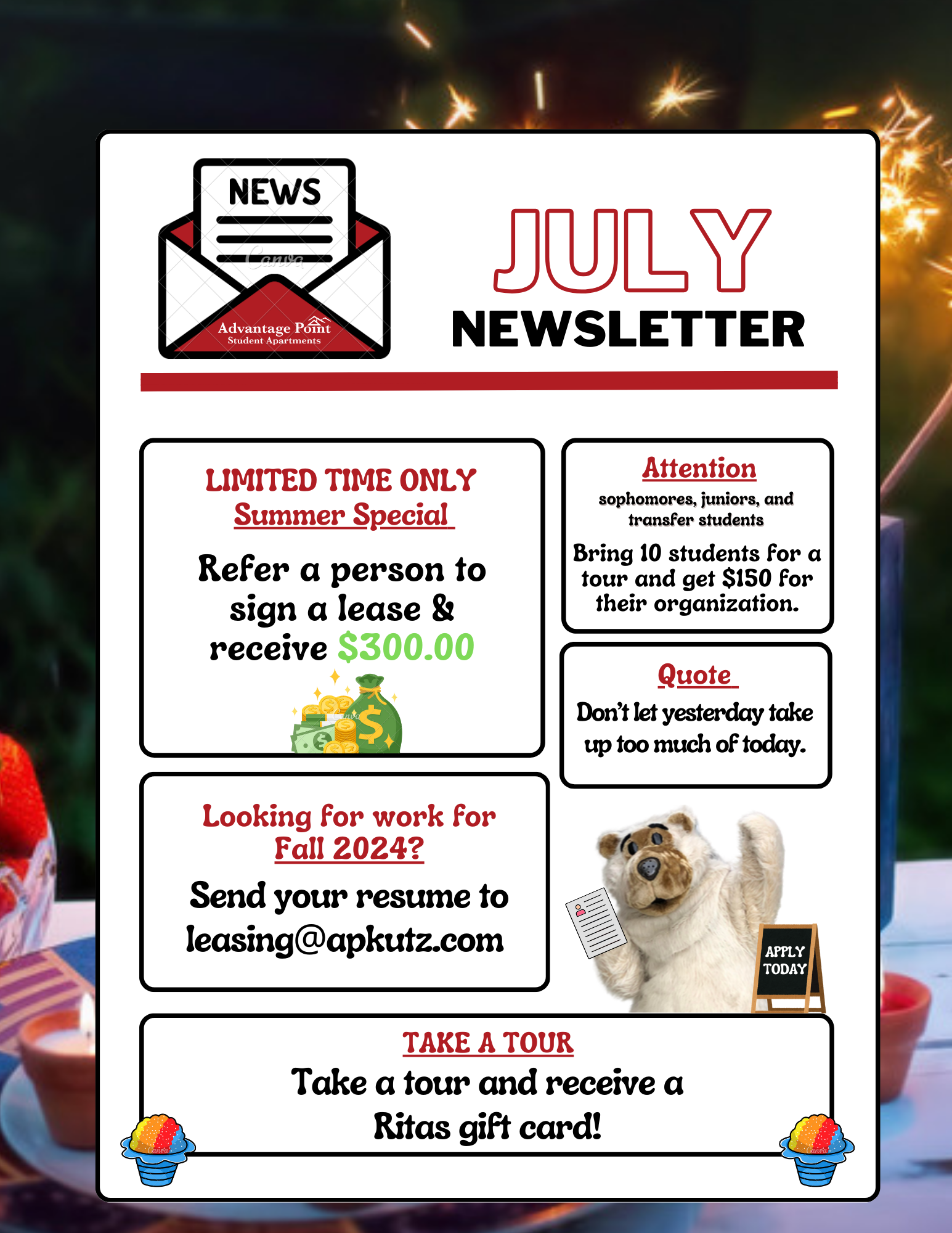 NEWS

Advantage Point
Student Apartments

JULY
NEWSLETTER

LIMITED TIME ONLY
Summer Special

Refer a person to sign a lease & receive $300.00

Looking for work for Fall 2024?

Send your resume to leasing@apkutz.com

Attention
sophomores, juniors, and transfer students

Bring 10 students for a tour and get $150 for their organization.

Quote

Don't let yesterday take up too much of today.

APPLY TODAY

TAKE A TOUR
Take a tour and receive a Ritas gift card!

Canva